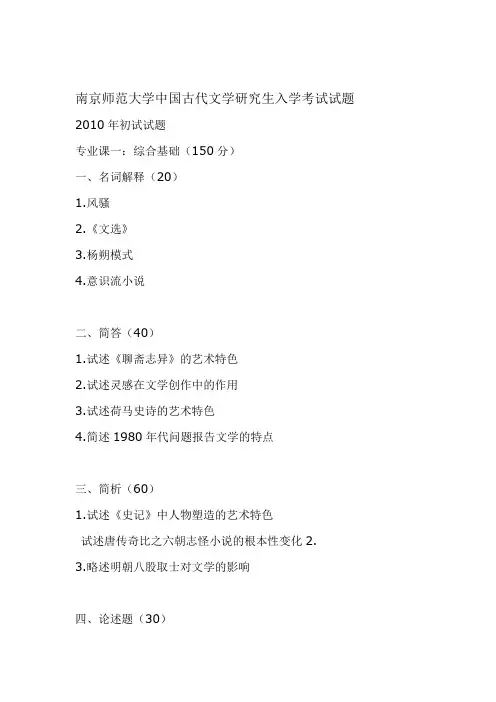 南京师范大学中国古代文学研究生入学考试试题

2010 年初试试题

专业课一：综合基础（150 分）

一、名词解释（20）

1.风骚

2.《文选》

3.杨朔模式

4.意识流小说

二、简答（40）

1.试述《聊斋志异》的艺术特色

2.试述灵感在文学创作中的作用

3.试述荷马史诗的艺术特色

4.简述 1980 年代问题报告文学的特点

三、简析（60）

1.试述《史记》中人物塑造的艺术特色

试述唐传奇比之六朝志怪小说的根本性变化 2.

3.略述明朝八股取士对文学的影响

四、论述题（30）